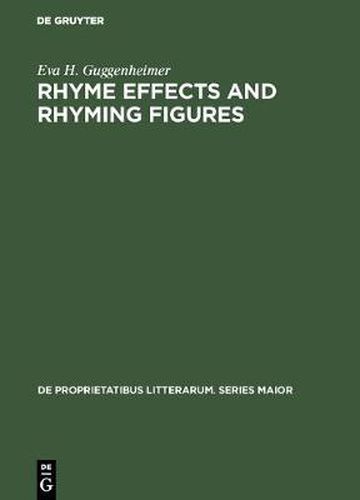 DE GRUYTER

Eva H. Guggenheimer

RHYME EFFECTS AND RHYMING FIGURES

DE PROPRIETATIBUS LITTERARUM. SERIES MAIOR

DE
G